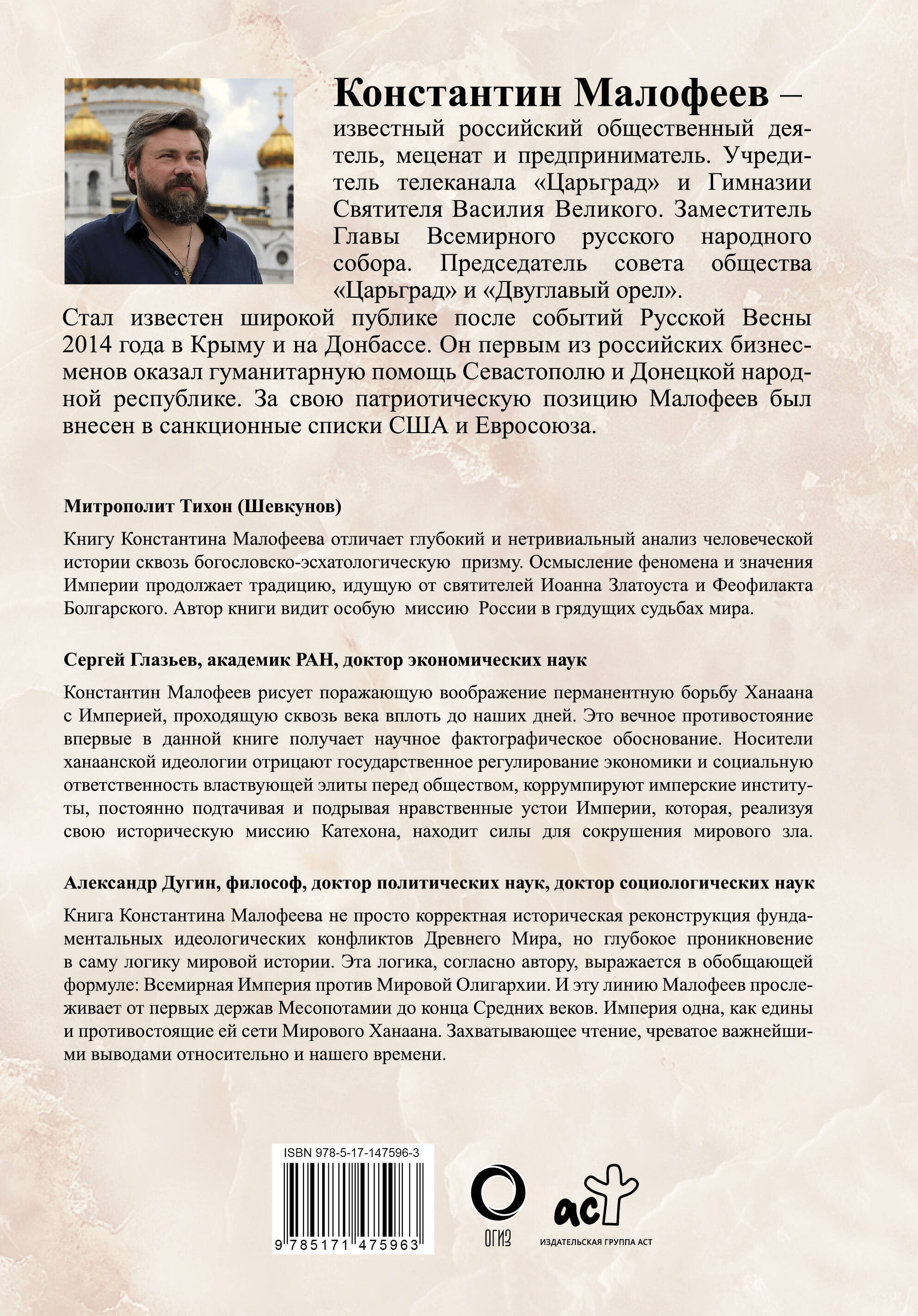 Константин Малофеев – известный российский общественный деятель, меценат и предприниматель. Учредитель телеканала «Царьград» и Гимназии Святителя Василия Великого. Заместитель Главы Всемирного русского народного собора. Председатель совета общества «Царьград» и «Двуглавый орел».

Стал известен широкой публике после событий Русской Весны 2014 года в Крыму и на Донбассе. Он первым из российских бизнесменов оказал гуманитарную помощь Севастополю и Донецкой народной республике. За свою патриотическую позицию Малофеев был внесен в санкционные списки США и Евросоюза.

Митрополит Тихон (Шевкунов)

Книгу Константина Малофеева отличает глубокий и нетривиальный анализ человеческой истории сквозь богословско-эсхатологическую призму. Осмысление феномена и значения Империи продолжает традицию, идущую от святителей Иоанна Златоуста и Феофилакта Болгарского. Автор книги видит особую миссию России в грядущих судьбах мира.

Сергей Глазьев, академик РАН, доктор экономических наук

Константин Малофеев рисует поражающую воображение перманентную борьбу Ханаана с Империей, проходящую сквозь века вплоть до наших дней. Это вечное противостояние впервые в данной книге получает научное фактографическое обоснование. Носители ханаанской идеологии отрицают государственное регулирование экономики и социальную ответственность властвующей элиты перед обществом, коррумпируют имперские институты, постоянно подтачивая и подрывая нравственные устои Империи, которая, реализуя свою историческую миссию Катехона, находит силы для сокрушения мирового зла.

Александр Дугин, философ, доктор политических наук, доктор социологических наук

Книга Константина Малофеева не просто корректная историческая реконструкция фундаментальных идеологических конфликтов Древнего Мира, но глубокое проникновение в саму логику мировой истории. Эта логика, согласно автору, выражается в обобщающей формуле: Всемирная Империя против Мировой Олигархии. И эту линию Малофеев прослеживает от первых держав Месопотамии до конца Средних веков. Империя одна, как едины и противостоящие ей сети Мирового Ханаана. Захватывающее чтение, чреватое важнейшими выводами относительно и нашего времени.

ISBN 978-5-17-147596-3
9 785171 475963

ОГИЗ

аст
ИЗДАТЕЛЬСКАЯ ГРУППА АСТ